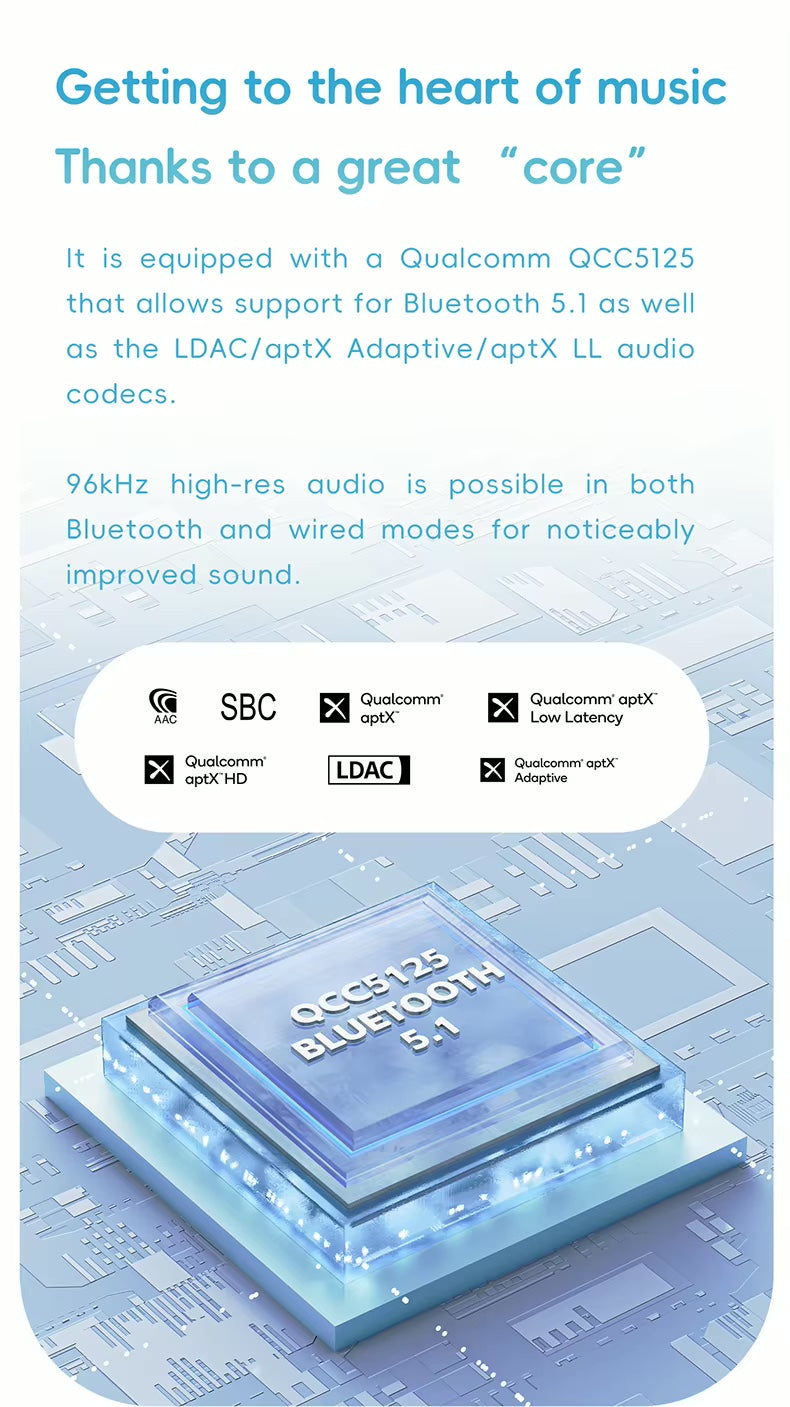 Getting to the heart of music

Thanks to a great "core"

It is equipped with a Qualcomm QCC5125 that allows support for Bluetooth 5.1 as well as the LDAC/aptX Adaptive/aptX LL audio codecs.

96kHz high-res audio is possible in both Bluetooth and wired modes for noticeably improved sound.

AAC

SBC

Qualcomm® aptX™

Qualcomm® aptX™ Low Latency

Qualcomm® aptX™ HD

LDAC

Qualcomm® aptX™ Adaptive

QCC5125
BLUETOOTH
5.1